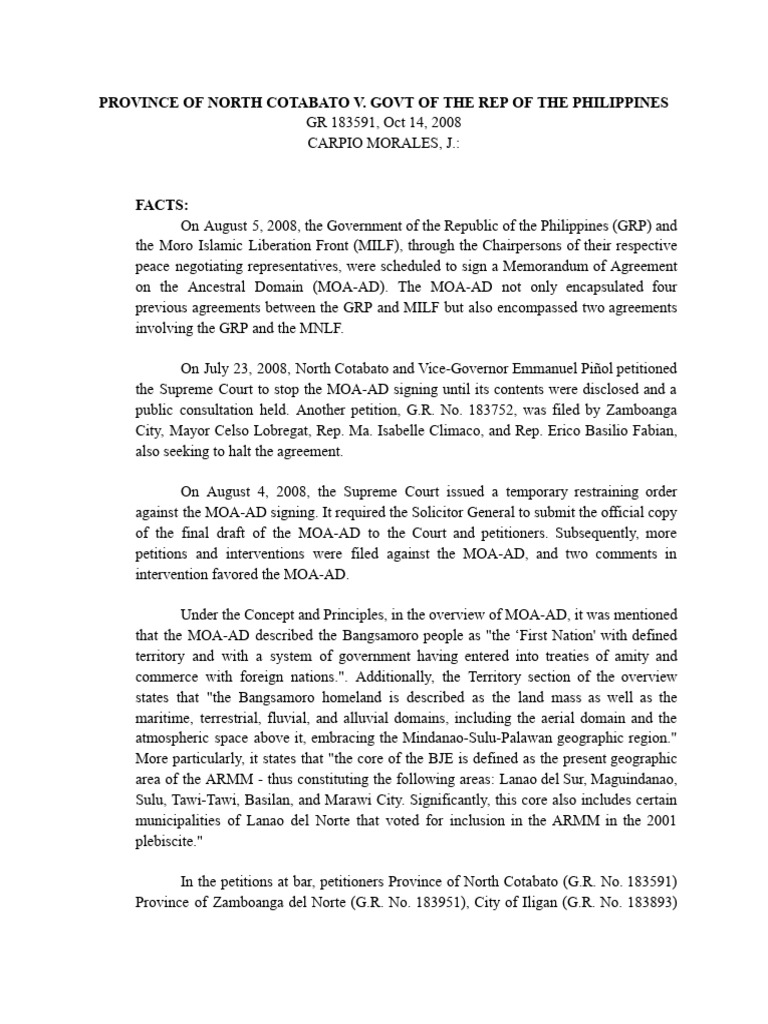 PROVINCE OF NORTH COTABATO V. GOVT OF THE REP OF THE PHILIPPINES
GR 183591, Oct 14, 2008
CARPIO MORALES, J.:

FACTS:

On August 5, 2008, the Government of the Republic of the Philippines (GRP) and the Moro Islamic Liberation Front (MILF), through the Chairpersons of their respective peace negotiating representatives, were scheduled to sign a Memorandum of Agreement on the Ancestral Domain (MOA-AD). The MOA-AD not only encapsulated four previous agreements between the GRP and MILF but also encompassed two agreements involving the GRP and the MNLF.

On July 23, 2008, North Cotabato and Vice-Governor Emmanuel Piñol petitioned the Supreme Court to stop the MOA-AD signing until its contents were disclosed and a public consultation held. Another petition, G.R. No. 183752, was filed by Zamboanga City, Mayor Celso Lobregat, Rep. Ma. Isabelle Climaco, and Rep. Erico Basilio Fabian, also seeking to halt the agreement.

On August 4, 2008, the Supreme Court issued a temporary restraining order against the MOA-AD signing. It required the Solicitor General to submit the official copy of the final draft of the MOA-AD to the Court and petitioners. Subsequently, more petitions and interventions were filed against the MOA-AD, and two comments in intervention favored the MOA-AD.

Under the Concept and Principles, in the overview of MOA-AD, it was mentioned that the MOA-AD described the Bangsamoro people as "the 'First Nation' with defined territory and with a system of government having entered into treaties of amity and commerce with foreign nations.". Additionally, the Territory section of the overview states that "the Bangsamoro homeland is described as the land mass as well as the maritime, terrestrial, fluvial, and alluvial domains, including the aerial domain and the atmospheric space above it, embracing the Mindanao-Sulu-Palawan geographic region." More particularly, it states that "the core of the BJE is defined as the present geographic area of the ARMM - thus constituting the following areas: Lanao del Sur, Maguindanao, Sulu, Tawi-Tawi, Basilan, and Marawi City. Significantly, this core also includes certain municipalities of Lanao del Norte that voted for inclusion in the ARMM in the 2001 plebiscite."

In the petitions at bar, petitioners Province of North Cotabato (G.R. No. 183591) Province of Zamboanga del Norte (G.R. No. 183951), City of Iligan (G.R. No. 183893)